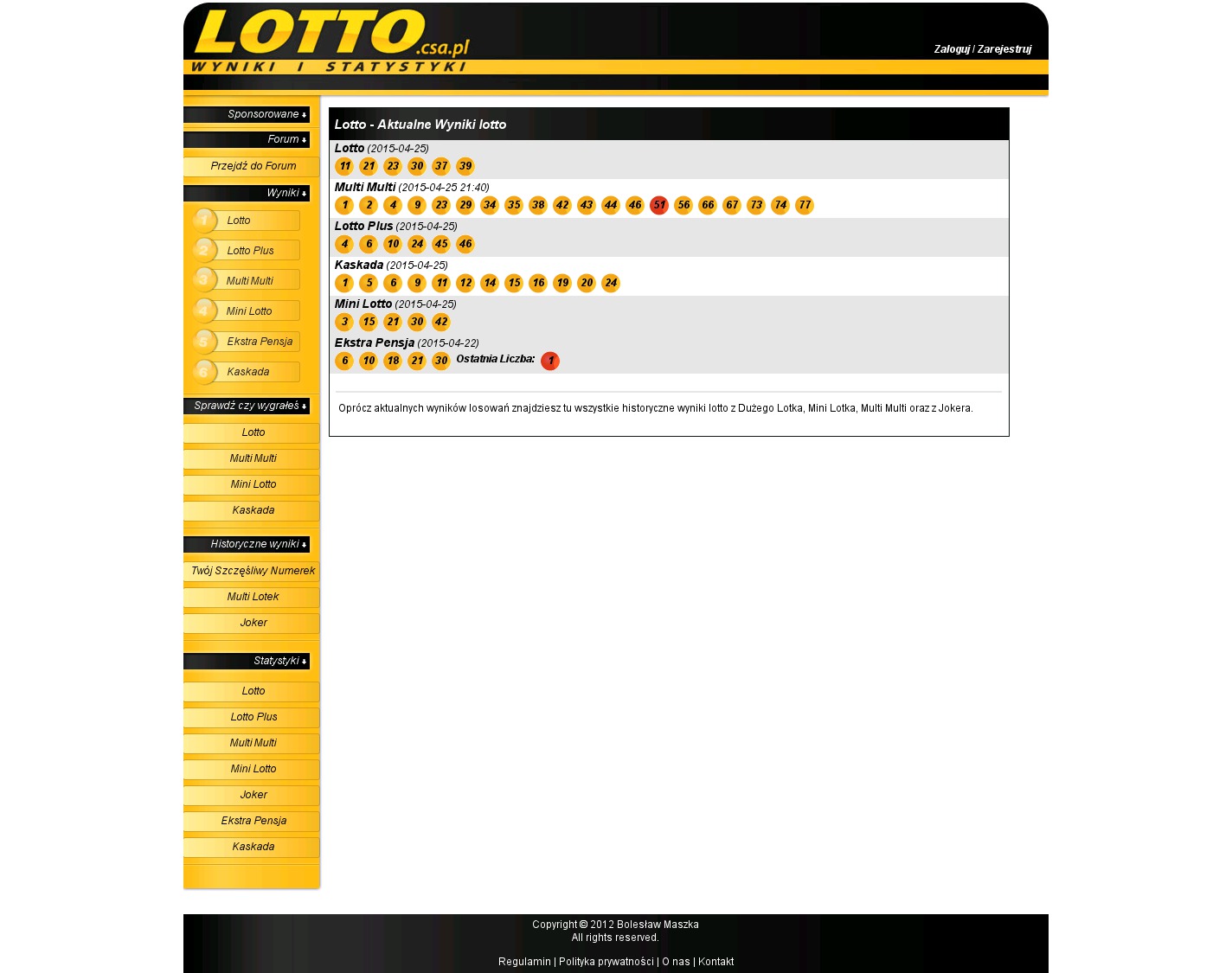 LOTTO.csa.pl
WYNIKI I STATYSTYKI

Zaloguj | Zarejestruj

Sponsorowane
Forum
Przejdź do Forum
Wyniki
1 Lotto
2 Lotto Plus
3 Multi Multi
4 Mini Lotto
5 Ekstra Pensja
6 Kaskada
Sprawdź czy wygrałeś
Lotto
Multi Multi
Mini Lotto
Kaskada
Historyczne wyniki
Twój Szczęśliwy Numerek
Multi Lotek
Joker
Statystyki
Lotto
Lotto Plus
Multi Multi
Mini Lotto
Joker
Ekstra Pensja
Kaskada

Lotto - Aktualne Wyniki lotto

Lotto (2015-04-25)
11 21 23 30 37 39

Multi Multi (2015-04-25 21:40)
1 2 4 9 23 29 34 35 38 42 43 44 46 51 56 66 67 73 74 77

Lotto Plus (2015-04-25)
4 6 10 24 45 46

Kaskada (2015-04-25)
1 5 6 9 11 12 14 15 16 19 20 24

Mini Lotto (2015-04-25)
3 15 21 30 42

Ekstra Pensja (2015-04-22)
6 10 18 21 30 Ostatnia Liczba: 1

Oprócz aktualnych wyników losowań znajdziesz tu wszystkie historyczne wyniki lotto z Dużego Lotka, Mini Lotka, Multi Multi oraz z Jokera.

Copyright © 2012 Bolesław Maszka
All rights reserved.

Regulamin | Polityka prywatności | O nas | Kontakt